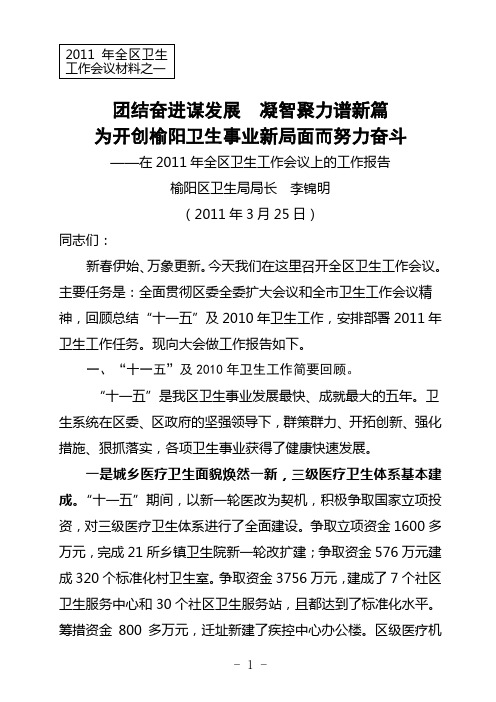 2011 年全区卫生工作会议材料之一

团结奋进谋发展　凝智聚力谱新篇
为开创榆阳卫生事业新局面而努力奋斗

——在 2011 年全区卫生工作会议上的工作报告

榆阳区卫生局局长　李锦明

（2011 年 3 月 25 日）

同志们：

新春伊始、万象更新。今天我们在这里召开全区卫生工作会议。主要任务是：全面贯彻区委全委扩大会议和全市卫生工作会议精神，回顾总结“十一五”及 2010 年卫生工作，安排部署 2011 年卫生工作任务。现向大会做工作报告如下。

一、“十一五”及 2010 年卫生工作简要回顾。

“十一五”是我区卫生事业发展最快、成就最大的五年。卫生系统在区委、区政府的坚强领导下，群策群力、开拓创新、强化措施、狠抓落实，各项卫生事业获得了健康快速发展。

一是城乡医疗卫生面貌焕然一新，三级医疗卫生体系基本建成。“十一五”期间，以新一轮医改为契机，积极争取国家立项投资，对三级医疗卫生体系进行了全面建设。争取立项资金 1600 多万元，完成 21 所乡镇卫生院新一轮改扩建；争取资金 576 万元建成 320 个标准化村卫生室。争取资金 3756 万元，建成了 7 个社区卫生服务中心和 30 个社区卫生服务站，且都达到了标准化水平。筹措资金 800 多万元，迁址新建了疾控中心办公楼。区级医疗机

- 1 -